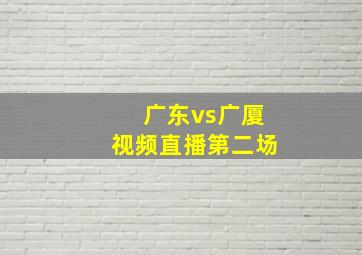 广东vs广厦
视频直播第二场